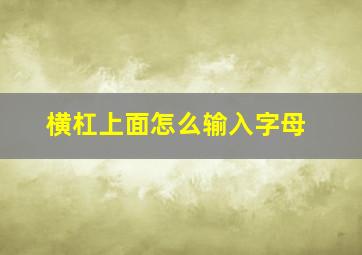 横杠上面怎么输入字母